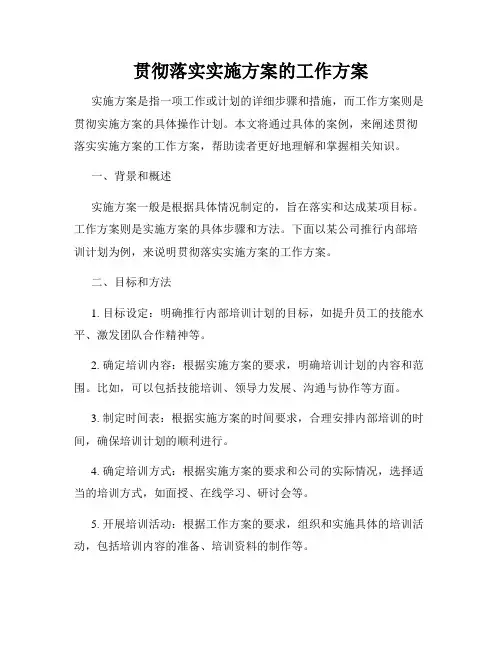 贯彻落实实施方案的工作方案

实施方案是指一项工作或计划的详细步骤和措施，而工作方案则是贯彻实施方案的具体操作计划。本文将通过具体的案例，来阐述贯彻落实实施方案的工作方案，帮助读者更好地理解和掌握相关知识。

一、背景和概述

实施方案一般是根据具体情况制定的，旨在落实和达成某项目标。工作方案则是实施方案的具体步骤和方法。下面以某公司推行内部培训计划为例，来说明贯彻落实实施方案的工作方案。

二、目标和方法

1. 目标设定：明确推行内部培训计划的目标，如提升员工的技能水平、激发团队合作精神等。

2. 确定培训内容：根据实施方案的要求，明确培训计划的内容和范围。比如，可以包括技能培训、领导力发展、沟通与协作等方面。

3. 制定时间表：根据实施方案的时间要求，合理安排内部培训的时间，确保培训计划的顺利进行。

4. 确定培训方式：根据实施方案的要求和公司的实际情况，选择适当的培训方式，如面授、在线学习、研讨会等。

5. 开展培训活动：根据工作方案的要求，组织和实施具体的培训活动，包括培训内容的准备、培训资料的制作等。